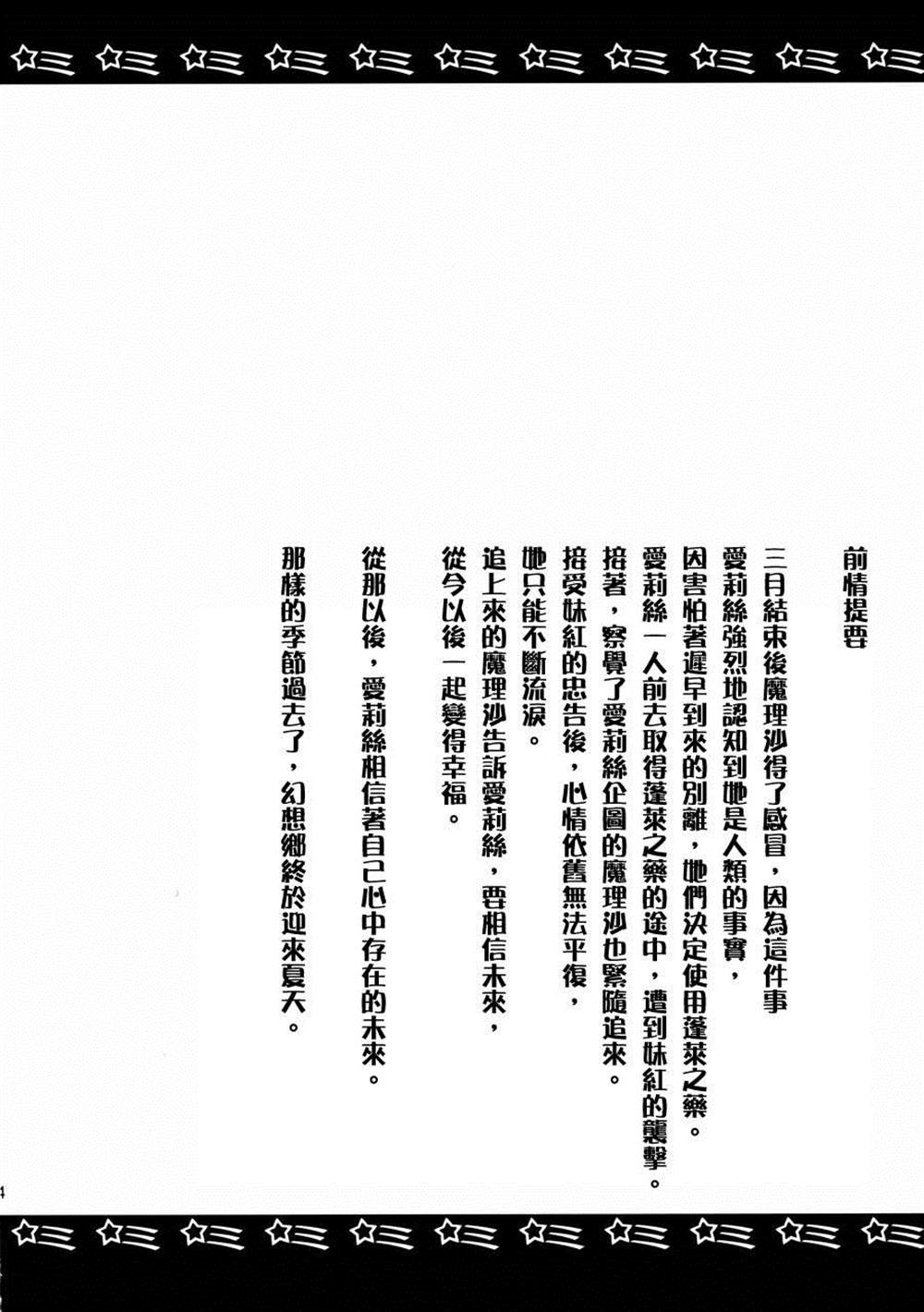 前情提要

三月結束後魔理沙得了感冒，因為這件事
愛莉絲強烈地認知到她是人類的事實，
因害怕著遲早到來的別離，她們決定使用蓬萊之藥。
愛莉絲一人前去取得蓬萊之藥的途中，遭到妹紅的襲擊。
接著，察覺了愛莉絲企圖的魔理沙也緊隨追來。
接受妹紅的忠告後，心情依舊無法平復，
她只能不斷流淚。
追上來的魔理沙告訴愛莉絲，要相信未來，
從今以後一起變得幸福。

從那以後，愛莉絲相信著自己心中存在的未來。

那樣的季節過去了，幻想鄉終於迎來夏天。

4